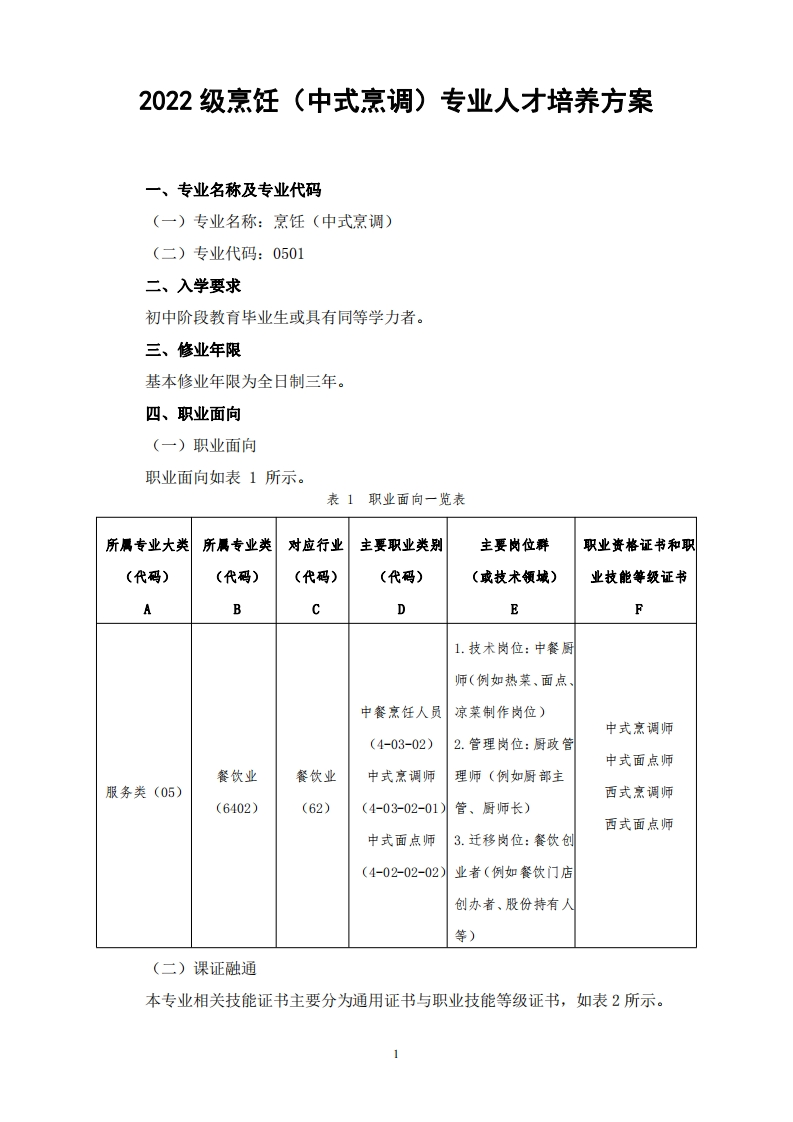 2022 级烹饪（中式烹调）专业人才培养方案

一、专业名称及专业代码

（一）专业名称：烹饪（中式烹调）

（二）专业代码：0501

二、入学要求

初中阶段教育毕业生或具有同等学力者。

三、修业年限

基本修业年限为全日制三年。

四、职业面向

（一）职业面向

职业面向如表 1 所示。

表 1 职业面向一览表

| 所属专业大类（代码）A | 所属专业类（代码）B | 对应行业（代码）C | 主要职业类别（代码）D | 主要岗位群（或技术领域）E | 职业资格证书和职业技能等级证书 F |
|---|---|---|---|---|---|
| 服务类（05） | 餐饮业（6402） | 餐饮业（62） | 中餐烹饪人员（4-03-02）中式烹调师（4-03-02-01）中式面点师（4-02-02-02） | 1.技术岗位：中餐厨师（例如热菜、面点、凉菜制作岗位）2.管理岗位：厨政管理师（例如厨部主管、厨师长）3.迁移岗位：餐饮创业者（例如餐饮门店创办者、股份持有人等） | 中式烹调师 中式面点师 西式烹调师 西式面点师 |

（二）课证融通

本专业相关技能证书主要分为通用证书与职业技能等级证书，如表 2 所示。

1